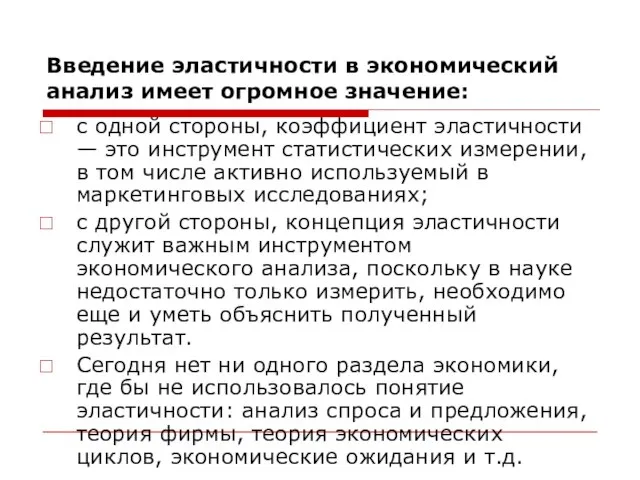 Введение эластичности в экономический анализ имеет огромное значение:

с одной стороны, коэффициент эластичности — это инструмент статистических измерении, в том числе активно используемый в маркетинговых исследованиях;

с другой стороны, концепция эластичности служит важным инструментом экономического анализа, поскольку в науке недостаточно только измерить, необходимо еще и уметь объяснить полученный результат.

Сегодня нет ни одного раздела экономики, где бы не использовалось понятие эластичности: анализ спроса и предложения, теория фирмы, теория экономических циклов, экономические ожидания и т.д.